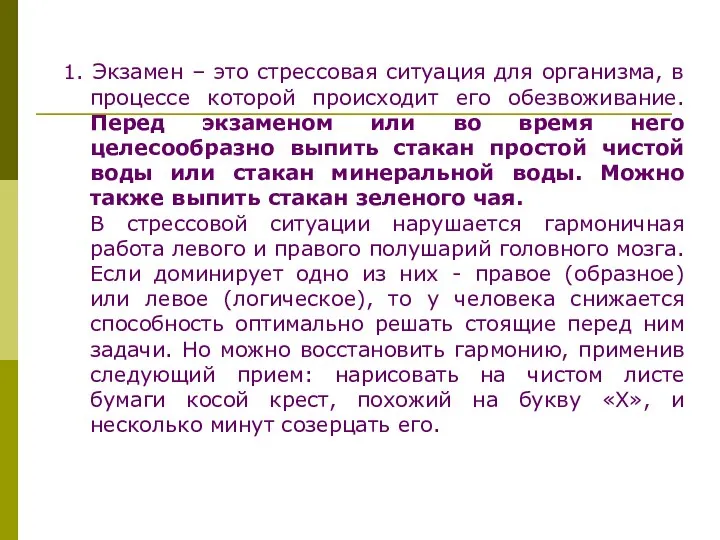 1. Экзамен – это стрессовая ситуация для организма, в процессе которой происходит его обезвоживание. Перед экзаменом или во время него целесообразно выпить стакан простой чистой воды или стакан минеральной воды. Можно также выпить стакан зеленого чая.

В стрессовой ситуации нарушается гармоничная работа левого и правого полушарий головного мозга. Если доминирует одно из них - правое (образное) или левое (логическое), то у человека снижается способность оптимально решать стоящие перед ним задачи. Но можно восстановить гармонию, применив следующий прием: нарисовать на чистом листе бумаги косой крест, похожий на букву «Х», и несколько минут созерцать его.